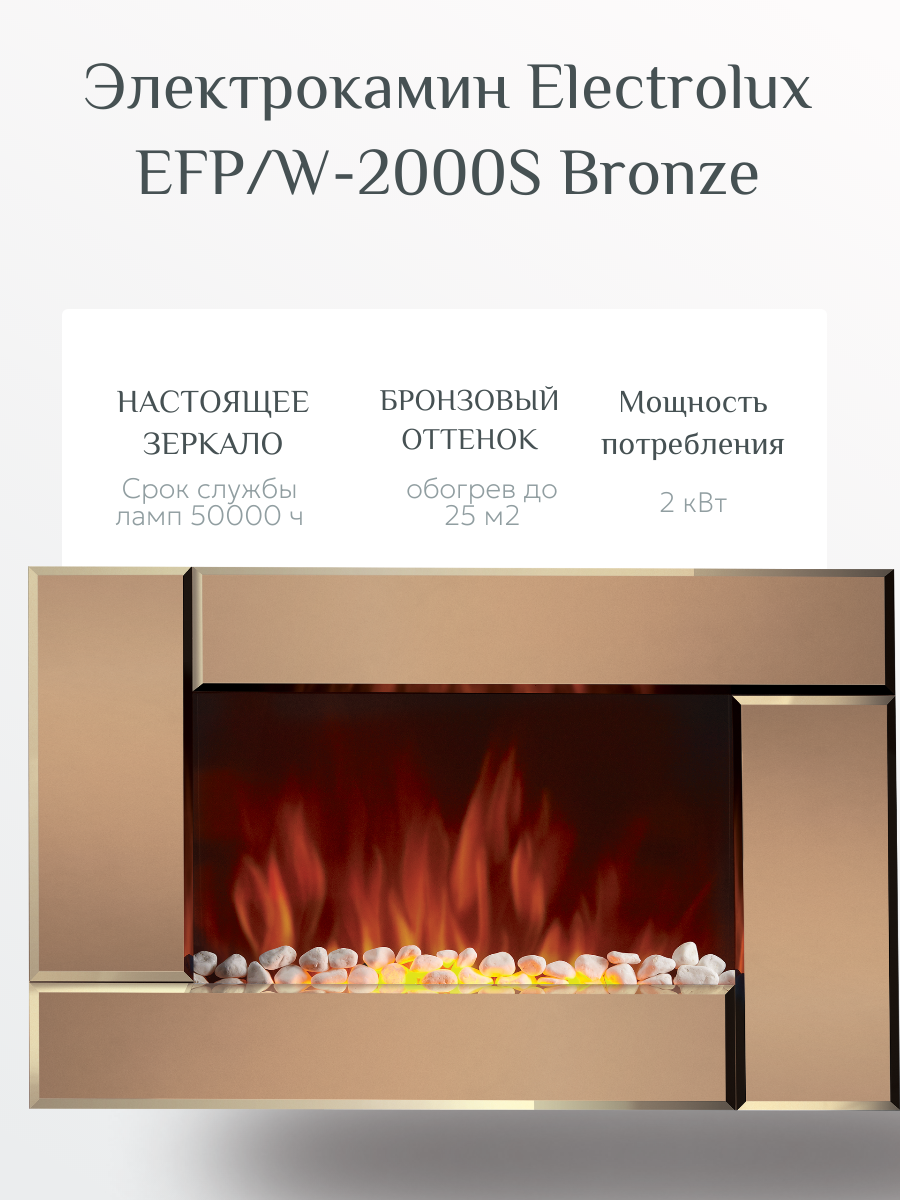 Электрокамин Electrolux EFP/W-2000S Bronze

НАСТОЯЩЕЕ ЗЕРКАЛО

Срок службы ламп 50000 ч

БРОНЗОВЫЙ ОТТЕНОК

обогрев до 25 м2

Мощность потребления

2 кВт